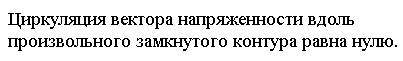 Циркуляция вектора напряженности вдоль произвольного замкнутого контура равна нулю.